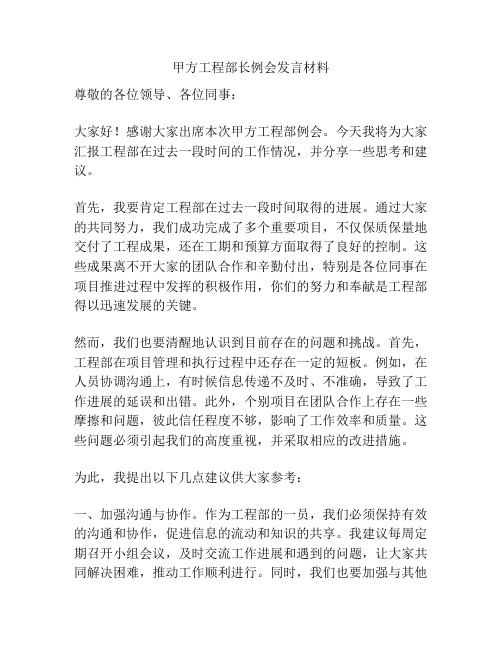 甲方工程部长例会发言材料

尊敬的各位领导、各位同事：

大家好！感谢大家出席本次甲方工程部例会。今天我将为大家汇报工程部在过去一段时间的工作情况，并分享一些思考和建议。

首先，我要肯定工程部在过去一段时间取得的进展。通过大家的共同努力，我们成功完成了多个重要项目，不仅保质保量地交付了工程成果，还在工期和预算方面取得了良好的控制。这些成果离不开大家的团队合作和辛勤付出，特别是各位同事在项目推进过程中发挥的积极作用，你们的努力和奉献是工程部得以迅速发展的关键。

然而，我们也要清醒地认识到目前存在的问题和挑战。首先，工程部在项目管理和执行过程中还存在一定的短板。例如，在人员协调沟通上，有时候信息传递不及时、不准确，导致了工作进展的延误和出错。此外，个别项目在团队合作上存在一些摩擦和问题，彼此信任程度不够，影响了工作效率和质量。这些问题必须引起我们的高度重视，并采取相应的改进措施。

为此，我提出以下几点建议供大家参考：

一、加强沟通与协作。作为工程部的一员，我们必须保持有效的沟通和协作，促进信息的流动和知识的共享。我建议每周定期召开小组会议，及时交流工作进展和遇到的问题，让大家共同解决困难，推动工作顺利进行。同时，我们也要加强与其他